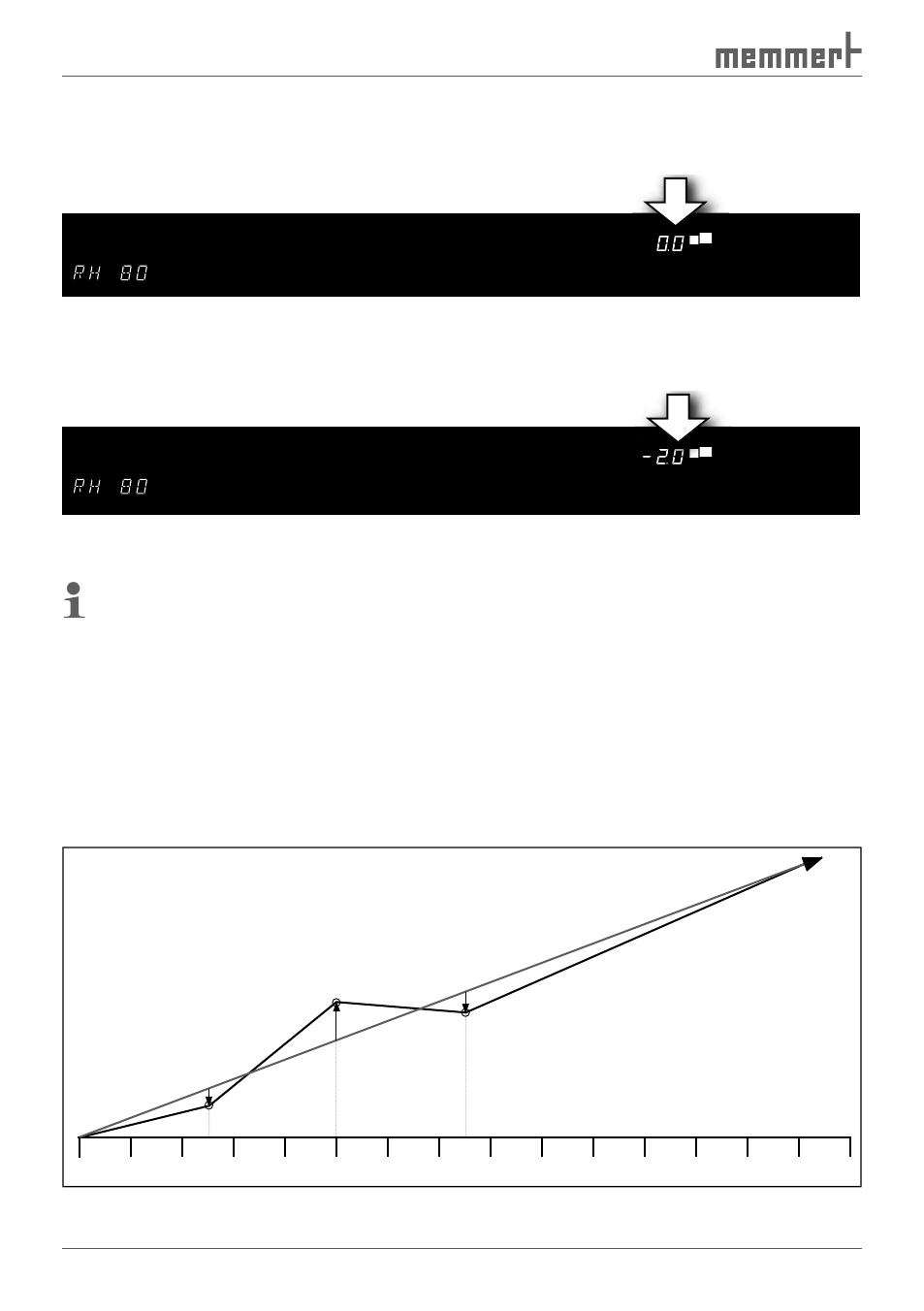 memmert

0.0

RH 80

-2.0

RH 80